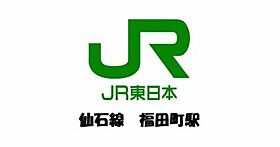 JR

JR東日本

仙石線　福田町駅